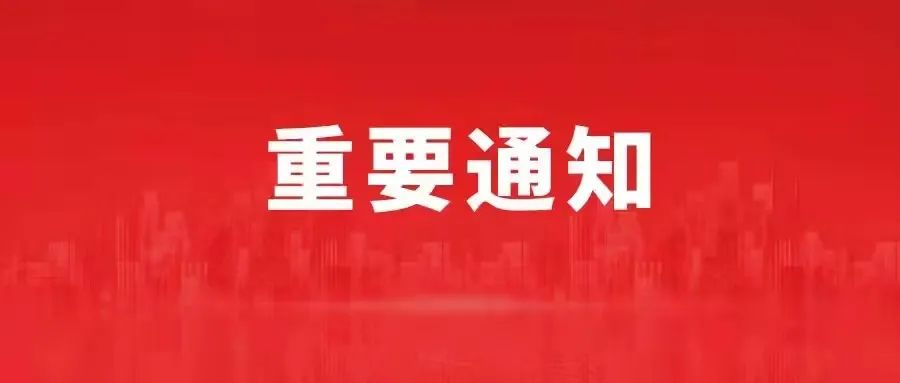 重要通知